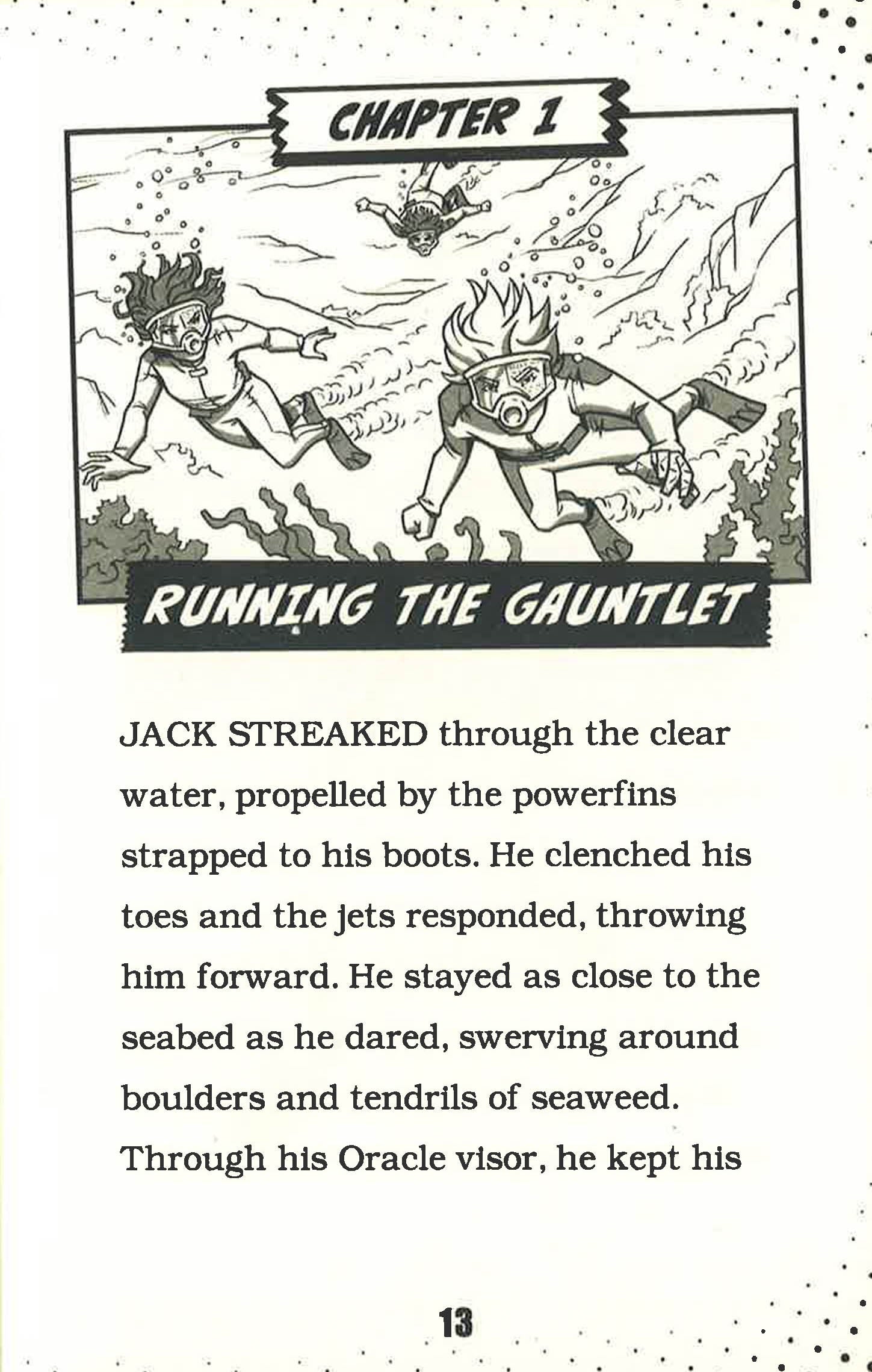 CHAPTER 1

RUNNING THE GAUNTLET

JACK STREAKED through the clear water, propelled by the powerfins strapped to his boots. He clenched his toes and the jets responded, throwing him forward. He stayed as close to the seabed as he dared, swerving around boulders and tendrils of seaweed. Through his Oracle visor, he kept his

13